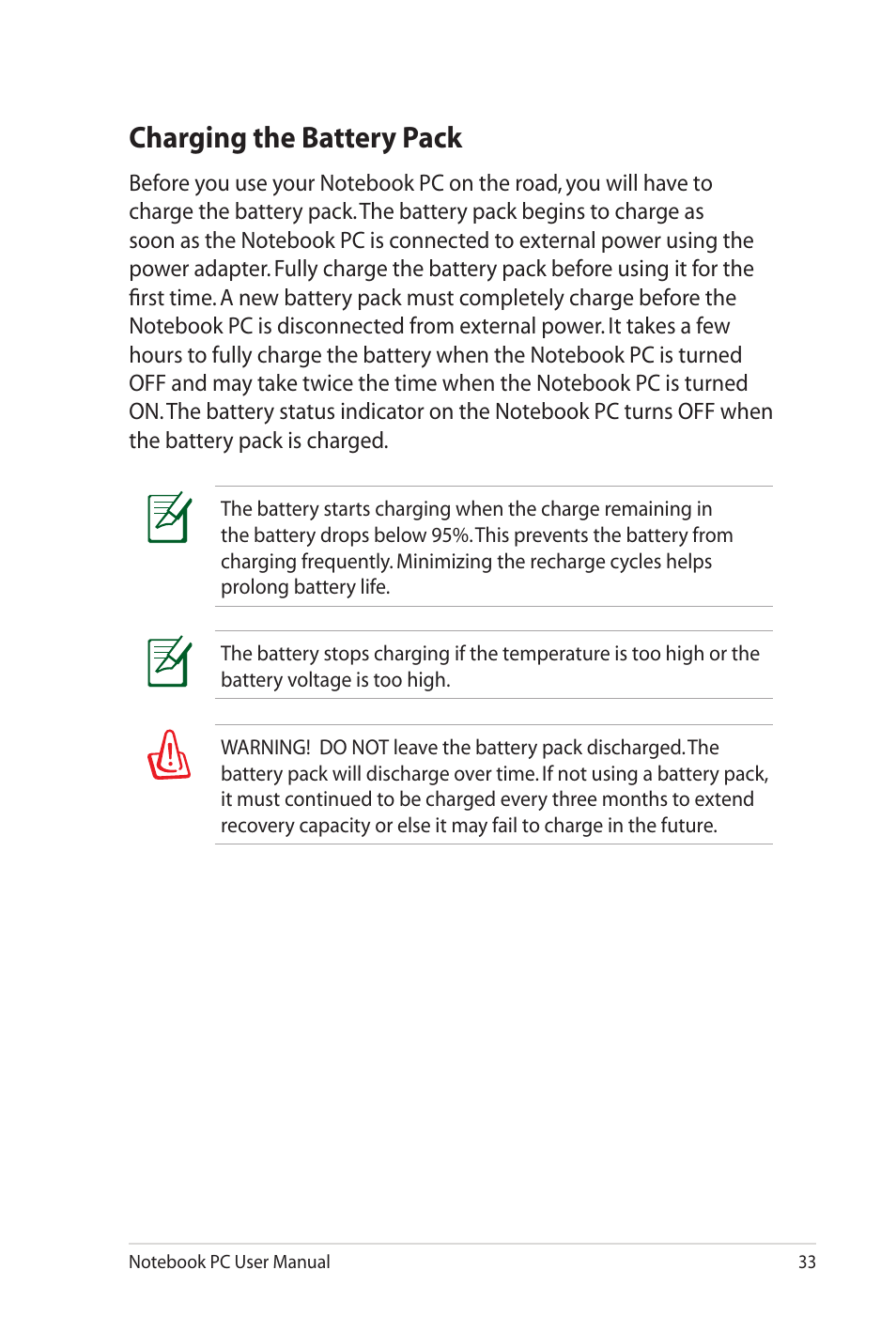 Charging the Battery Pack

Before you use your Notebook PC on the road, you will have to charge the battery pack. The battery pack begins to charge as soon as the Notebook PC is connected to external power using the power adapter. Fully charge the battery pack before using it for the first time. A new battery pack must completely charge before the Notebook PC is disconnected from external power. It takes a few hours to fully charge the battery when the Notebook PC is turned OFF and may take twice the time when the Notebook PC is turned ON. The battery status indicator on the Notebook PC turns OFF when the battery pack is charged.

The battery starts charging when the charge remaining in the battery drops below 95%. This prevents the battery from charging frequently. Minimizing the recharge cycles helps prolong battery life.

The battery stops charging if the temperature is too high or the battery voltage is too high.

WARNING! DO NOT leave the battery pack discharged. The battery pack will discharge over time. If not using a battery pack, it must continued to be charged every three months to extend recovery capacity or else it may fail to charge in the future.

Notebook PC User Manual 33